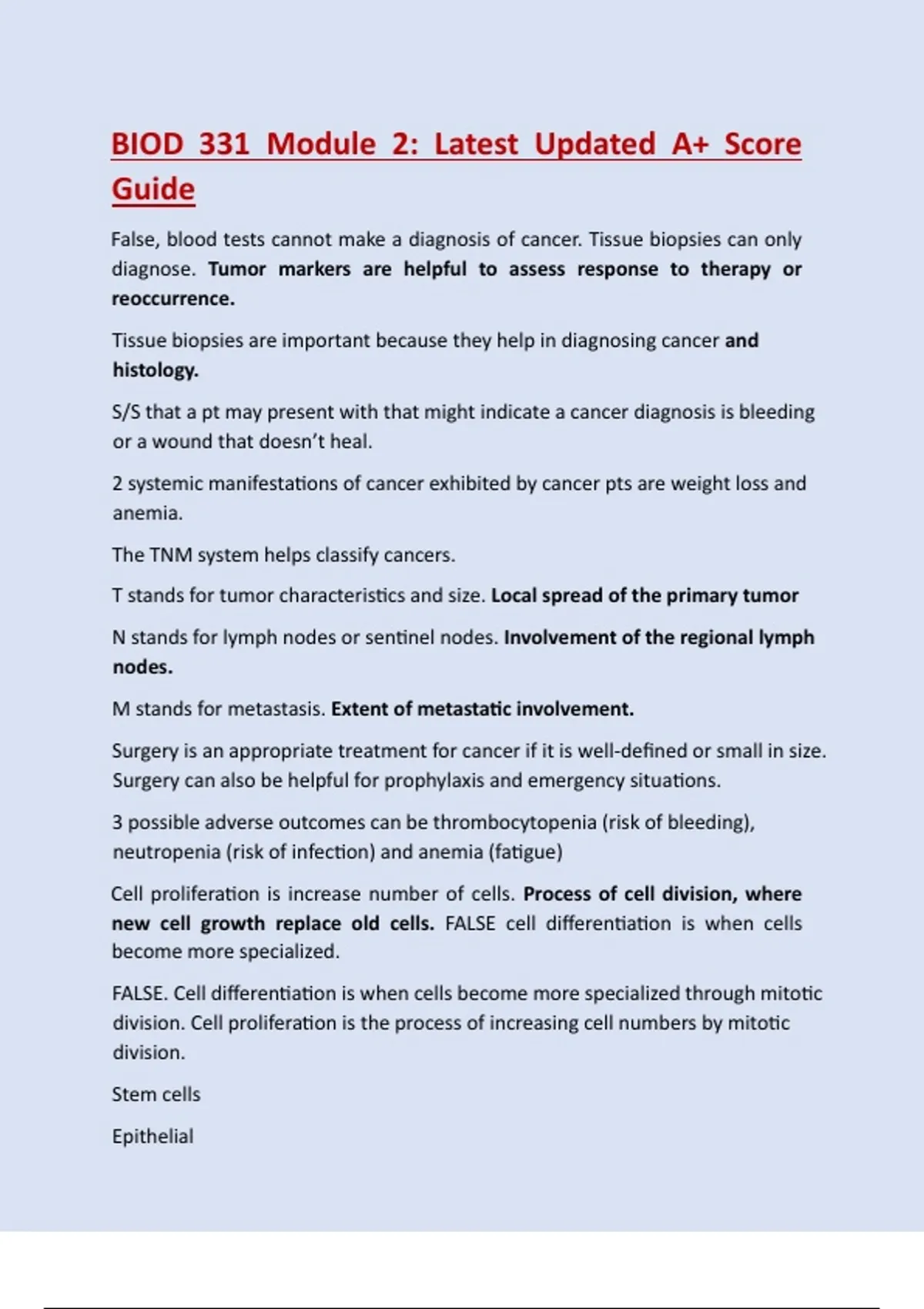 BIOD 331 Module 2: Latest Updated A+ Score Guide

False, blood tests cannot make a diagnosis of cancer. Tissue biopsies can only diagnose. Tumor markers are helpful to assess response to therapy or reoccurrence.

Tissue biopsies are important because they help in diagnosing cancer and histology.

S/S that a pt may present with that might indicate a cancer diagnosis is bleeding or a wound that doesn't heal.

2 systemic manifestations of cancer exhibited by cancer pts are weight loss and anemia.

The TNM system helps classify cancers.

T stands for tumor characteristics and size. Local spread of the primary tumor

N stands for lymph nodes or sentinel nodes. Involvement of the regional lymph nodes.

M stands for metastasis. Extent of metastatic involvement.

Surgery is an appropriate treatment for cancer if it is well-defined or small in size. Surgery can also be helpful for prophylaxis and emergency situations.

3 possible adverse outcomes can be thrombocytopenia (risk of bleeding), neutropenia (risk of infection) and anemia (fatigue)

Cell proliferation is increase number of cells. Process of cell division, where new cell growth replace old cells. FALSE cell differentiation is when cells become more specialized.

FALSE. Cell differentiation is when cells become more specialized through mitotic division. Cell proliferation is the process of increasing cell numbers by mitotic division.

Stem cells

Epithelial